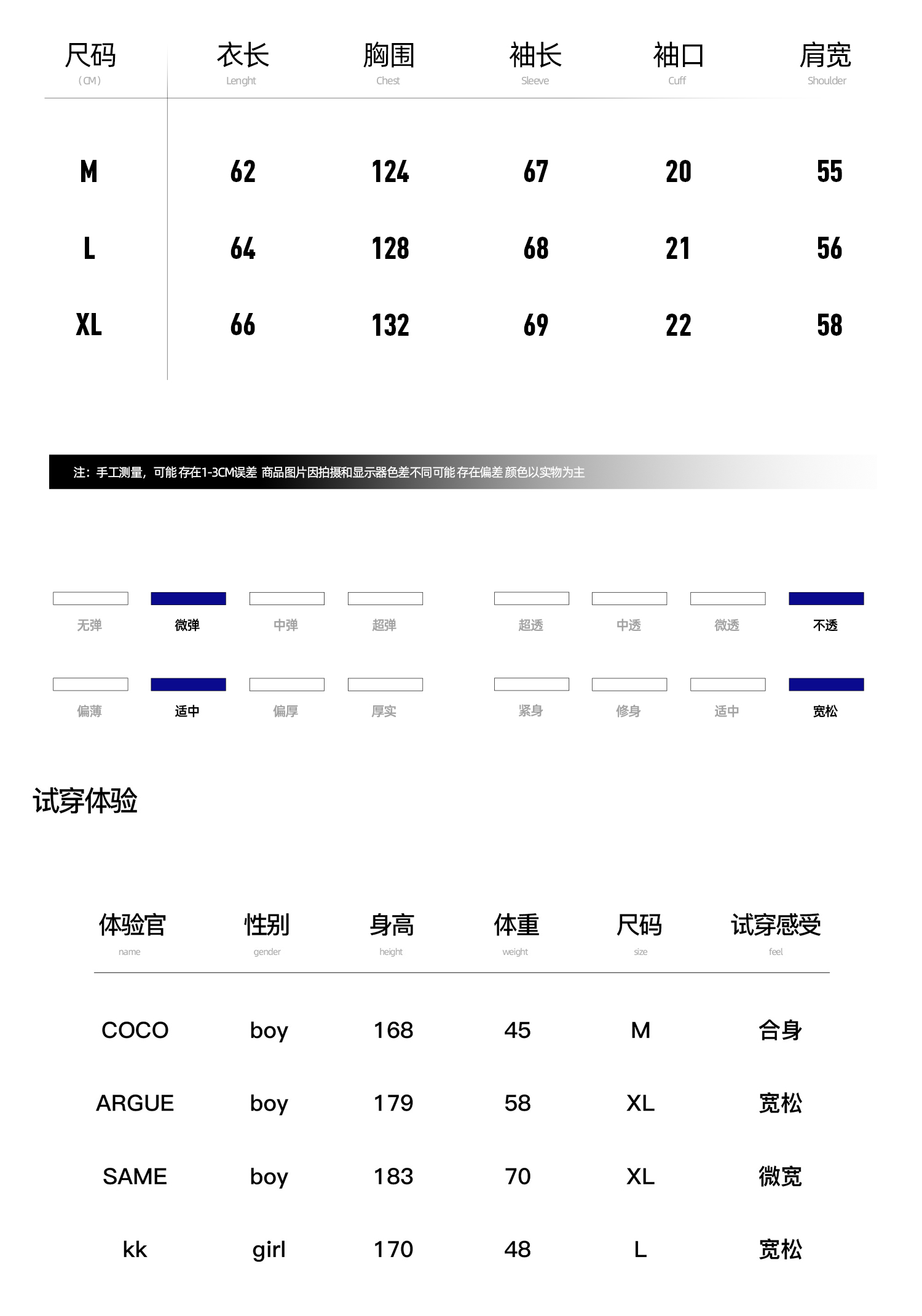 | 尺码 (CM) | 衣长 Lenght | 胸围 Chest | 袖长 Sleeve | 袖口 Cuff | 肩宽 Shoulder |
|---|---|---|---|---|---|
| M | 62 | 124 | 67 | 20 | 55 |
| L | 64 | 128 | 68 | 21 | 56 |
| XL | 66 | 132 | 69 | 22 | 58 |

注：手工测量，可能存在1-3CM误差 商品图片因拍摄和显示器色差不同可能存在偏差 颜色以实物为主

无弹 微弹 中弹 超弹

超透 中透 微透 不透

偏薄 适中 偏厚 厚实

紧身 修身 适中 宽松

试穿体验

| 体验官 name | 性别 gender | 身高 height | 体重 weight | 尺码 size | 试穿感受 feel |
|---|---|---|---|---|---|
| COCO | boy | 168 | 45 | M | 合身 |
| ARGUE | boy | 179 | 58 | XL | 宽松 |
| SAME | boy | 183 | 70 | XL | 微宽 |
| kk | girl | 170 | 48 | L | 宽松 |